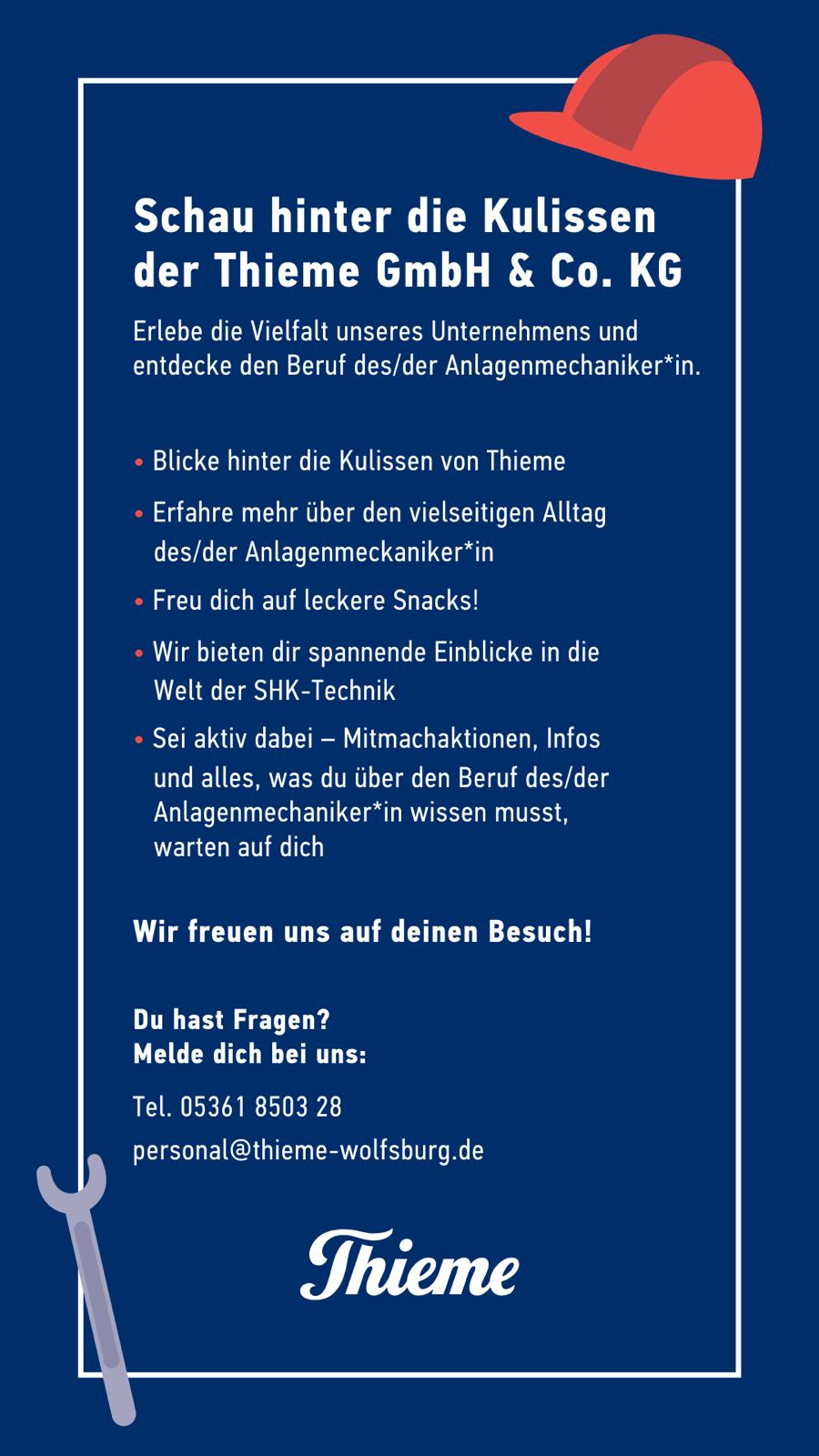 Schau hinter die Kulissen der Thieme GmbH & Co. KG

Erlebe die Vielfalt unseres Unternehmens und entdecke den Beruf des/der Anlagenmechaniker*in.

• Blicke hinter die Kulissen von Thieme
• Erfahre mehr über den vielseitigen Alltag des/der Anlagenmeckaniker*in
• Freu dich auf leckere Snacks!
• Wir bieten dir spannende Einblicke in die Welt der SHK-Technik
• Sei aktiv dabei – Mitmachaktionen, Infos und alles, was du über den Beruf des/der Anlagenmechaniker*in wissen musst, warten auf dich

Wir freuen uns auf deinen Besuch!

Du hast Fragen?
Melde dich bei uns:

Tel. 05361 8503 28

personal@thieme-wolfsburg.de

Thieme